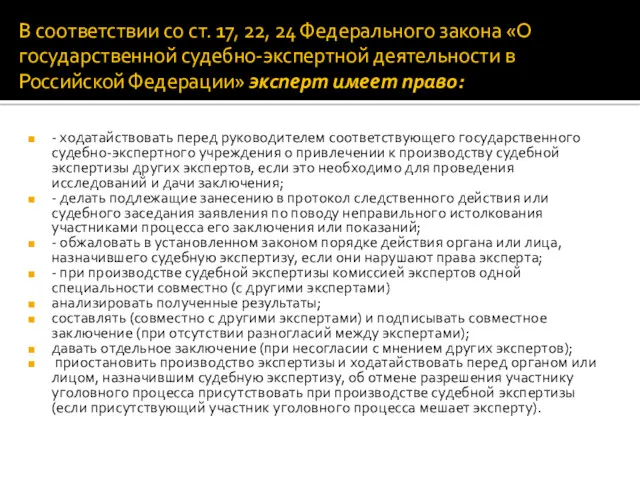 В соответствии со ст. 17, 22, 24 Федерального закона «О государственной судебно-экспертной деятельности в Российской Федерации» эксперт имеет право:

- ходатайствовать перед руководителем соответствующего государственного судебно-экспертного учреждения о привлечении к производству судебной экспертизы других экспертов, если это необходимо для проведения исследований и дачи заключения;
- делать подлежащие занесению в протокол следственного действия или судебного заседания заявления по поводу неправильного истолкования участниками процесса его заключения или показаний;
- обжаловать в установленном законом порядке действия органа или лица, назначившего судебную экспертизу, если они нарушают права эксперта;
- при производстве судебной экспертизы комиссией экспертов одной специальности совместно (с другими экспертами)
анализировать полученные результаты;
составлять (совместно с другими экспертами) и подписывать совместное заключение (при отсутствии разногласий между экспертами);
давать отдельное заключение (при несогласии с мнением других экспертов);
приостановить производство экспертизы и ходатайствовать перед органом или лицом, назначившим судебную экспертизу, об отмене разрешения участнику уголовного процесса присутствовать при производстве судебной экспертизы (если присутствующий участник уголовного процесса мешает эксперту).